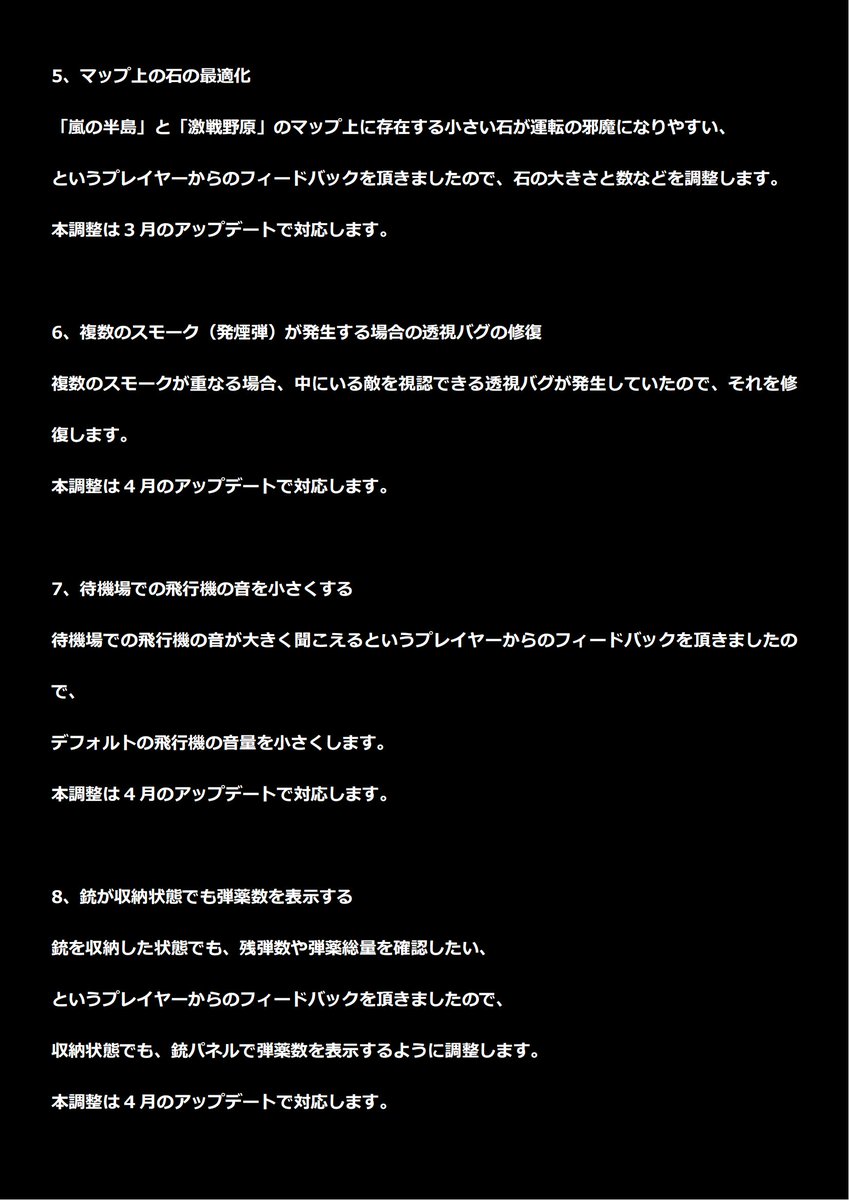 5、マップ上の石の最適化

「嵐の半島」と「激戦野原」のマップ上に存在する小さい石が運転の邪魔になりやすい、

というプレイヤーからのフィードバックを頂きましたので、石の大きさと数などを調整します。

本調整は３月のアップデートで対応します。

6、複数のスモーク（発煙弾）が発生する場合の透視バグの修復

複数のスモークが重なる場合、中にいる敵を視認できる透視バグが発生していたので、それを修復します。

本調整は４月のアップデートで対応します。

7、待機場での飛行機の音を小さくする

待機場での飛行機の音が大きく聞こえるというプレイヤーからのフィードバックを頂きましたので、

デフォルトの飛行機の音量を小さくします。

本調整は４月のアップデートで対応します。

8、銃が収納状態でも弾薬数を表示する

銃を収納した状態でも、残弾数や弾薬総量を確認したい、

というプレイヤーからのフィードバックを頂きましたので、

収納状態でも、銃パネルで弾薬数を表示するように調整します。

本調整は４月のアップデートで対応します。